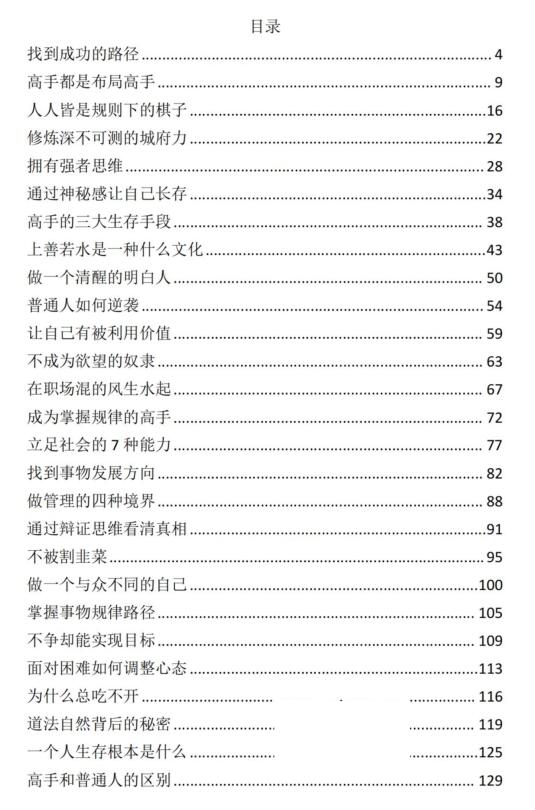 目录

找到成功的路径 ........ 4
高手都是布局高手 ........ 9
人人皆是规则下的棋子 ........ 16
修炼深不可测的城府力 ........ 22
拥有强者思维 ........ 28
通过神秘感让自己长存 ........ 34
高手的三大生存手段 ........ 38
上善若水是一种什么文化 ........ 43
做一个清醒的明白人 ........ 50
普通人如何逆袭 ........ 54
让自己有被利用价值 ........ 59
不成为欲望的奴隶 ........ 63
在职场混的风生水起 ........ 67
成为掌握规律的高手 ........ 72
立足社会的 7 种能力 ........ 77
找到事物发展方向 ........ 82
做管理的四种境界 ........ 88
通过辩证思维看清真相 ........ 91
不被割韭菜 ........ 95
做一个与众不同的自己 ........ 100
掌握事物规律路径 ........ 105
不争却能实现目标 ........ 109
面对困难如何调整心态 ........ 113
为什么总吃不开 ........ 116
道法自然背后的秘密 ........ 119
一个人生存根本是什么 ........ 125
高手和普通人的区别 ........ 129